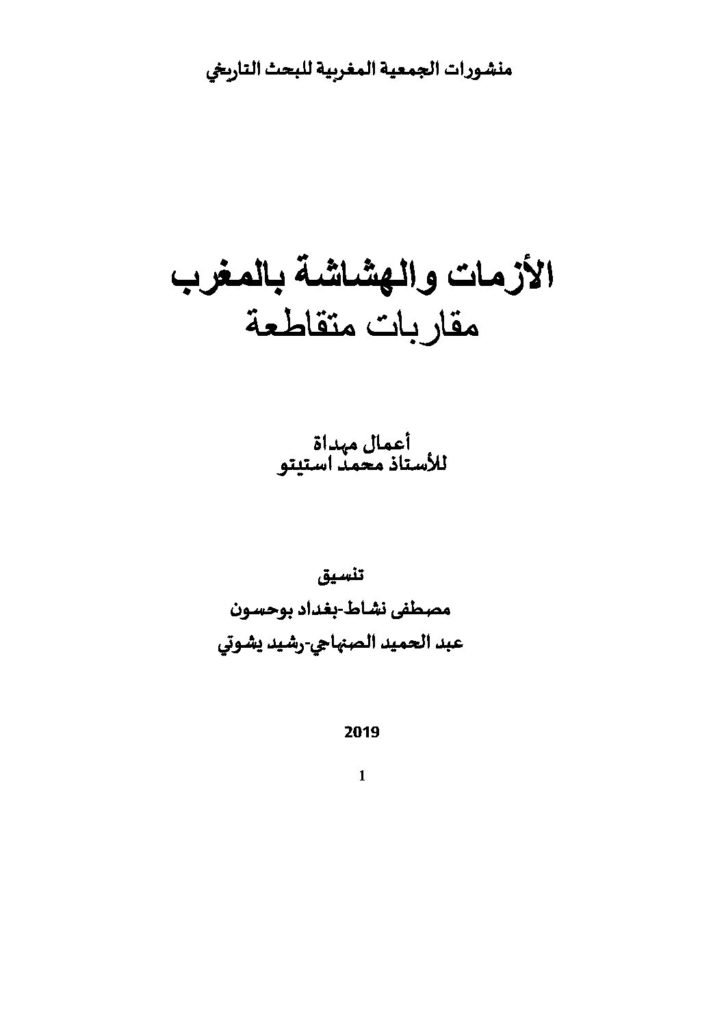 منشورات الجمعية المغربية للبحث التاريخي

الأزمات والهشاشة بالمغرب
مقاربات متقاطعة

أعمال مهداة
للأستاذ محمد استيتو

تنسيق
مصطفى نشاط-بغداد بوحسون
عبد الحميد الصنهاجي-رشيد يشوتي

2019

1